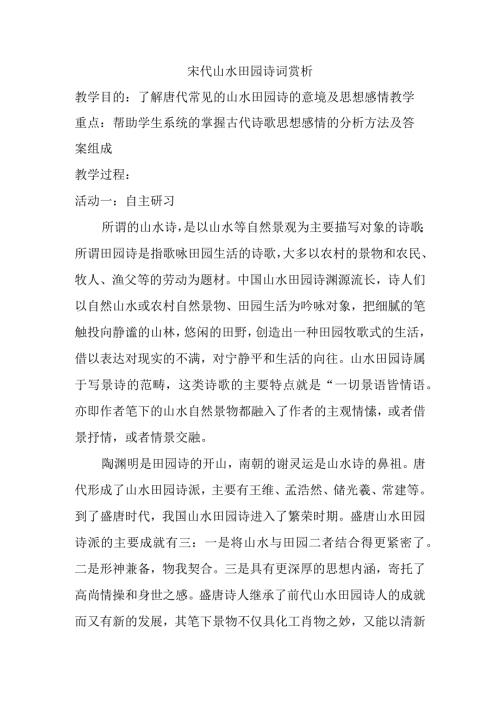 宋代山水田园诗词赏析

教学目的：了解唐代常见的山水田园诗的意境及思想感情教学重点：帮助学生系统的掌握古代诗歌思想感情的分析方法及答案组成

教学过程：

活动一：自主研习

所谓的山水诗，是以山水等自然景观为主要描写对象的诗歌；所谓田园诗是指歌咏田园生活的诗歌，大多以农村的景物和农民、牧人、渔父等的劳动为题材。中国山水田园诗渊源流长，诗人们以自然山水或农村自然景物、田园生活为吟咏对象，把细腻的笔触投向静谧的山林，悠闲的田野，创造出一种田园牧歌式的生活，借以表达对现实的不满，对宁静平和生活的向往。山水田园诗属于写景诗的范畴，这类诗歌的主要特点就是“一切景语皆情语。亦即作者笔下的山水自然景物都融入了作者的主观情愫，或者借景抒情，或者情景交融。

陶渊明是田园诗的开山，南朝的谢灵运是山水诗的鼻祖。唐代形成了山水田园诗派，主要有王维、孟浩然、储光羲、常建等。到了盛唐时代，我国山水田园诗进入了繁荣时期。盛唐山水田园诗派的主要成就有三：一是将山水与田园二者结合得更紧密了。二是形神兼备，物我契合。三是具有更深厚的思想内涵，寄托了高尚情操和身世之感。盛唐诗人继承了前代山水田园诗人的成就而又有新的发展，其笔下景物不仅具化工肖物之妙，又能以清新